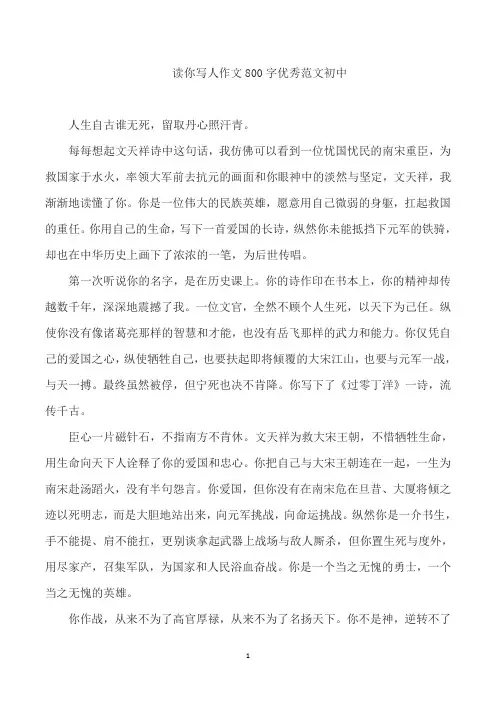 读你写人作文800字优秀范文初中

人生自古谁无死，留取丹心照汗青。

每每想起文天祥诗中这句话，我仿佛可以看到一位忧国忧民的南宋重臣，为救国家于水火，率领大军前去抗元的画面和你眼神中的淡然与坚定，文天祥，我渐渐地读懂了你。你是一位伟大的民族英雄，愿意用自己微弱的身躯，扛起救国的重任。你用自己的生命，写下一首爱国的长诗，纵然你未能抵挡下元军的铁骑，却也在中华历史上画下了浓浓的一笔，为后世传唱。

第一次听说你的名字，是在历史课上。你的诗作印在书本上，你的精神却传越数千年，深深地震撼了我。一位文官，全然不顾个人生死，以天下为己任。纵使你没有像诸葛亮那样的智慧和才能，也没有岳飞那样的武力和能力。你仅凭自己的爱国之心，纵使牺牲自己，也要扶起即将倾覆的大宋江山，也要与元军一战，与天一搏。最终虽然被俘，但宁死也决不肯降。你写下了《过零丁洋》一诗，流传千古。

臣心一片磁针石，不指南方不肯休。文天祥为救大宋王朝，不惜牺牲生命，用生命向天下人诠释了你的爱国和忠心。你把自己与大宋王朝连在一起，一生为南宋赴汤蹈火，没有半句怨言。你爱国，但你没有在南宋危在旦昔、大厦将倾之迹以死明志，而是大胆地站出来，向元军挑战，向命运挑战。纵然你是一介书生，手不能提、肩不能扛，更别谈拿起武器上战场与敌人厮杀，但你置生死与度外，用尽家产，召集军队，为国家和人民浴血奋战。你是一个当之无愧的勇士，一个当之无愧的英雄。

你作战，从来不为了高官厚禄，从来不为了名扬天下。你不是神，逆转不了

1